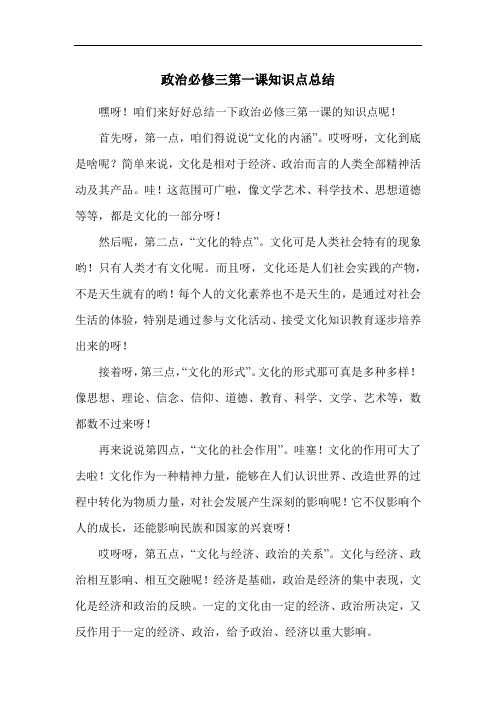 政治必修三第一课知识点总结

嘿呀！咱们来好好总结一下政治必修三第一课的知识点呢！

首先呀，第一点，咱们得说说“文化的内涵”。哎呀呀，文化到底是啥呢？简单来说，文化是相对于经济、政治而言的人类全部精神活动及其产品。哇！这范围可广啦，像文学艺术、科学技术、思想道德等等，都是文化的一部分呀！

然后呢，第二点，“文化的特点”。文化可是人类社会特有的现象哟！只有人类才有文化呢。而且呀，文化还是人们社会实践的产物，不是天生就有的哟！每个人的文化素养也不是天生的，是通过对社会生活的体验，特别是通过参与文化活动、接受文化知识教育逐步培养出来的呀！

接着呀，第三点，“文化的形式”。文化的形式那可真是多种多样！像思想、理论、信念、信仰、道德、教育、科学、文学、艺术等，数都数不过来呀！

再来说说第四点，“文化的社会作用”。哇塞！文化的作用可大了去啦！文化作为一种精神力量，能够在人们认识世界、改造世界的过程中转化为物质力量，对社会发展产生深刻的影响呢！它不仅影响个人的成长，还能影响民族和国家的兴衰呀！

哎呀呀，第五点，“文化与经济、政治的关系”。文化与经济、政治相互影响、相互交融呢！经济是基础，政治是经济的集中表现，文化是经济和政治的反映。一定的文化由一定的经济、政治所决定，又反作用于一定的经济、政治，给予政治、经济以重大影响。